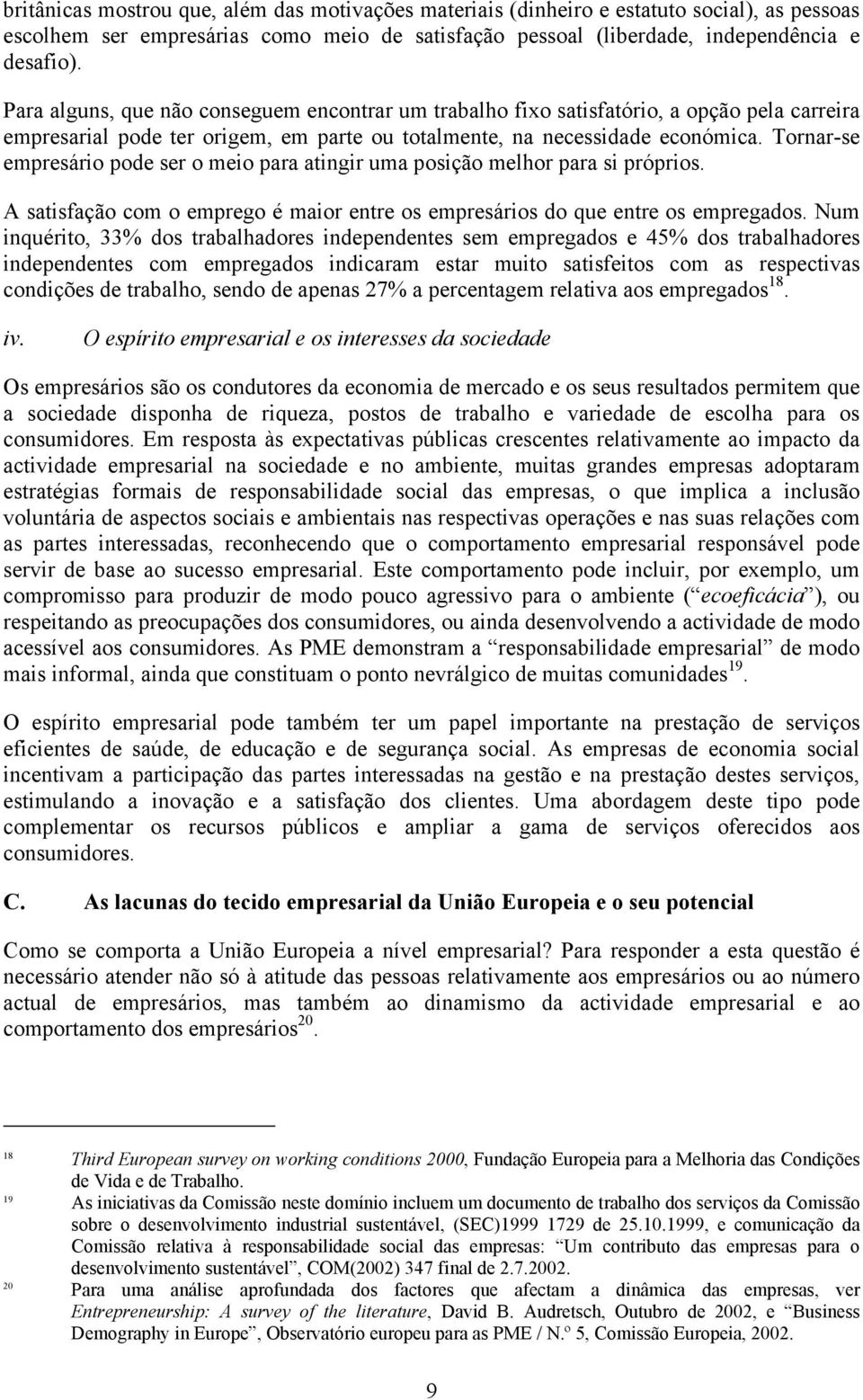 britânicas mostrou que, além das motivações materiais (dinheiro e estatuto social), as pessoas escolhem ser empresárias como meio de satisfação pessoal (liberdade, independência e desafio).

Para alguns, que não conseguem encontrar um trabalho fixo satisfatório, a opção pela carreira empresarial pode ter origem, em parte ou totalmente, na necessidade económica. Tornar-se empresário pode ser o meio para atingir uma posição melhor para si próprios.

A satisfação com o emprego é maior entre os empresários do que entre os empregados. Num inquérito, 33% dos trabalhadores independentes sem empregados e 45% dos trabalhadores independentes com empregados indicaram estar muito satisfeitos com as respectivas condições de trabalho, sendo de apenas 27% a percentagem relativa aos empregados$^{18}$.

iv. O espírito empresarial e os interesses da sociedade

Os empresários são os condutores da economia de mercado e os seus resultados permitem que a sociedade disponha de riqueza, postos de trabalho e variedade de escolha para os consumidores. Em resposta às expectativas públicas crescentes relativamente ao impacto da actividade empresarial na sociedade e no ambiente, muitas grandes empresas adoptaram estratégias formais de responsabilidade social das empresas, o que implica a inclusão voluntária de aspectos sociais e ambientais nas respectivas operações e nas suas relações com as partes interessadas, reconhecendo que o comportamento empresarial responsável pode servir de base ao sucesso empresarial. Este comportamento pode incluir, por exemplo, um compromisso para produzir de modo pouco agressivo para o ambiente (“ecoeficácia”), ou respeitando as preocupações dos consumidores, ou ainda desenvolvendo a actividade de modo acessível aos consumidores. As PME demonstram a “responsabilidade empresarial” de modo mais informal, ainda que constituam o ponto nevrálgico de muitas comunidades$^{19}$.

O espírito empresarial pode também ter um papel importante na prestação de serviços eficientes de saúde, de educação e de segurança social. As empresas de economia social incentivam a participação das partes interessadas na gestão e na prestação destes serviços, estimulando a inovação e a satisfação dos clientes. Uma abordagem deste tipo pode complementar os recursos públicos e ampliar a gama de serviços oferecidos aos consumidores.

C. As lacunas do tecido empresarial da União Europeia e o seu potencial

Como se comporta a União Europeia a nível empresarial? Para responder a esta questão é necessário atender não só à atitude das pessoas relativamente aos empresários ou ao número actual de empresários, mas também ao dinamismo da actividade empresarial e ao comportamento dos empresários$^{20}$.

18 Third European survey on working conditions 2000, Fundação Europeia para a Melhoria das Condições de Vida e de Trabalho.
19 As iniciativas da Comissão neste domínio incluem um documento de trabalho dos serviços da Comissão sobre o desenvolvimento industrial sustentável, (SEC)1999 1729 de 25.10.1999, e comunicação da Comissão relativa à responsabilidade social das empresas: “Um contributo das empresas para o desenvolvimento sustentável”, COM(2002) 347 final de 2.7.2002.
20 Para uma análise aprofundada dos factores que afectam a dinâmica das empresas, ver Entrepreneurship: A survey of the literature, David B. Audretsch, Outubro de 2002, e “Business Demography in Europe”, Observatório europeu para as PME / N.º 5, Comissão Europeia, 2002.

9